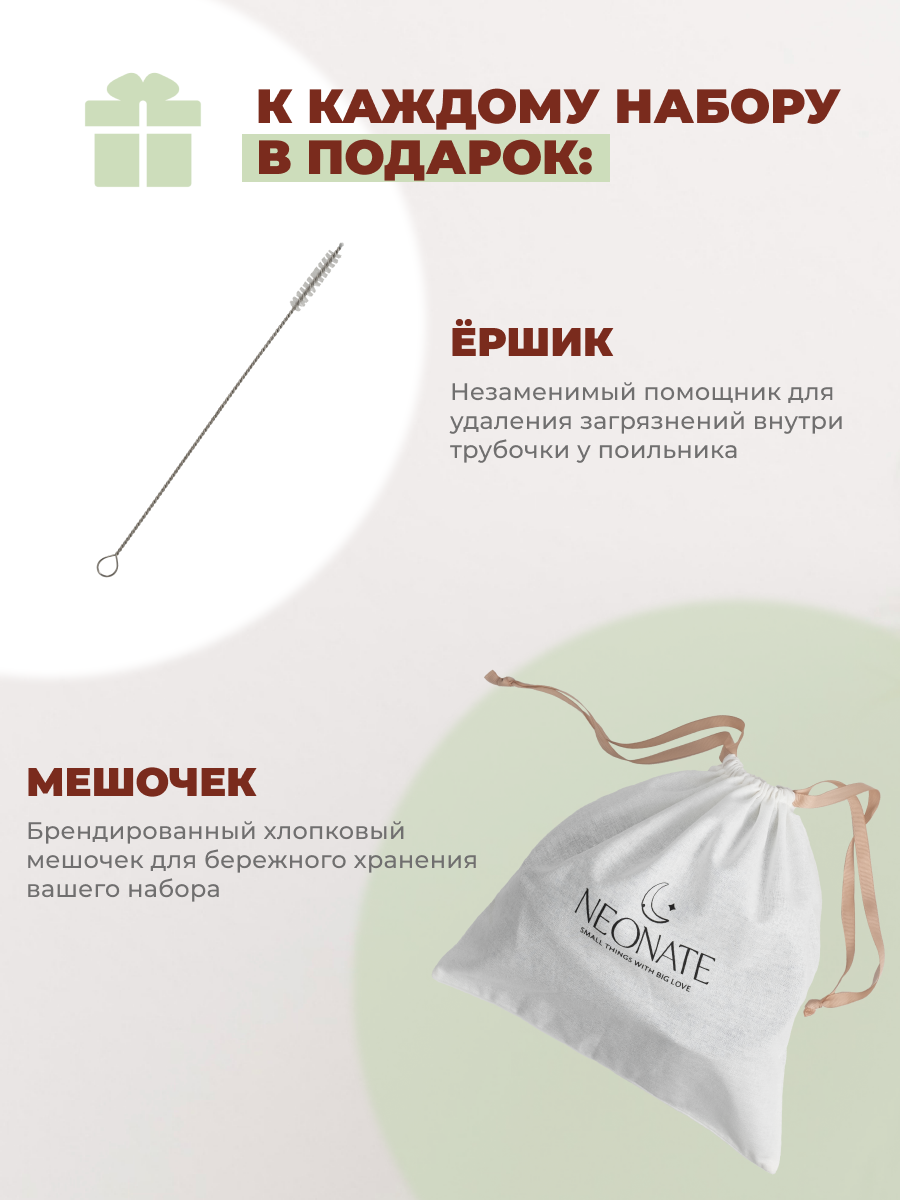 К КАЖДОМУ НАБОРУ
В ПОДАРОК:

ЁРШИК

Незаменимый помощник для удаления загрязнений внутри трубочки у поильника

МЕШОЧЕК

Брендированный хлопковый мешочек для бережного хранения вашего набора

NEONATE
SMALL THINGS WITH BIG LOVE